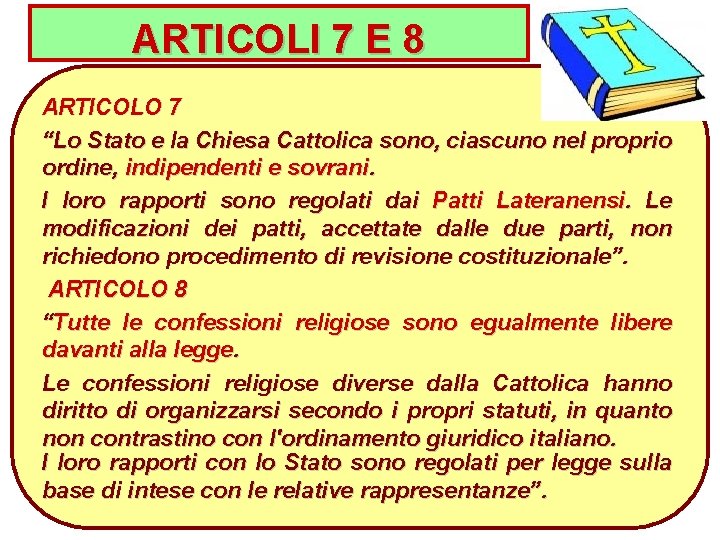 ARTICOLI 7 E 8

ARTICOLO 7

"Lo Stato e la Chiesa Cattolica sono, ciascuno nel proprio ordine, indipendenti e sovrani.

I loro rapporti sono regolati dai Patti Lateranensi. Le modificazioni dei patti, accettate dalle due parti, non richiedono procedimento di revisione costituzionale".

ARTICOLO 8

"Tutte le confessioni religiose sono egualmente libere davanti alla legge.

Le confessioni religiose diverse dalla Cattolica hanno diritto di organizzarsi secondo i propri statuti, in quanto non contrastino con l'ordinamento giuridico italiano.

I loro rapporti con lo Stato sono regolati per legge sulla base di intese con le relative rappresentanze".